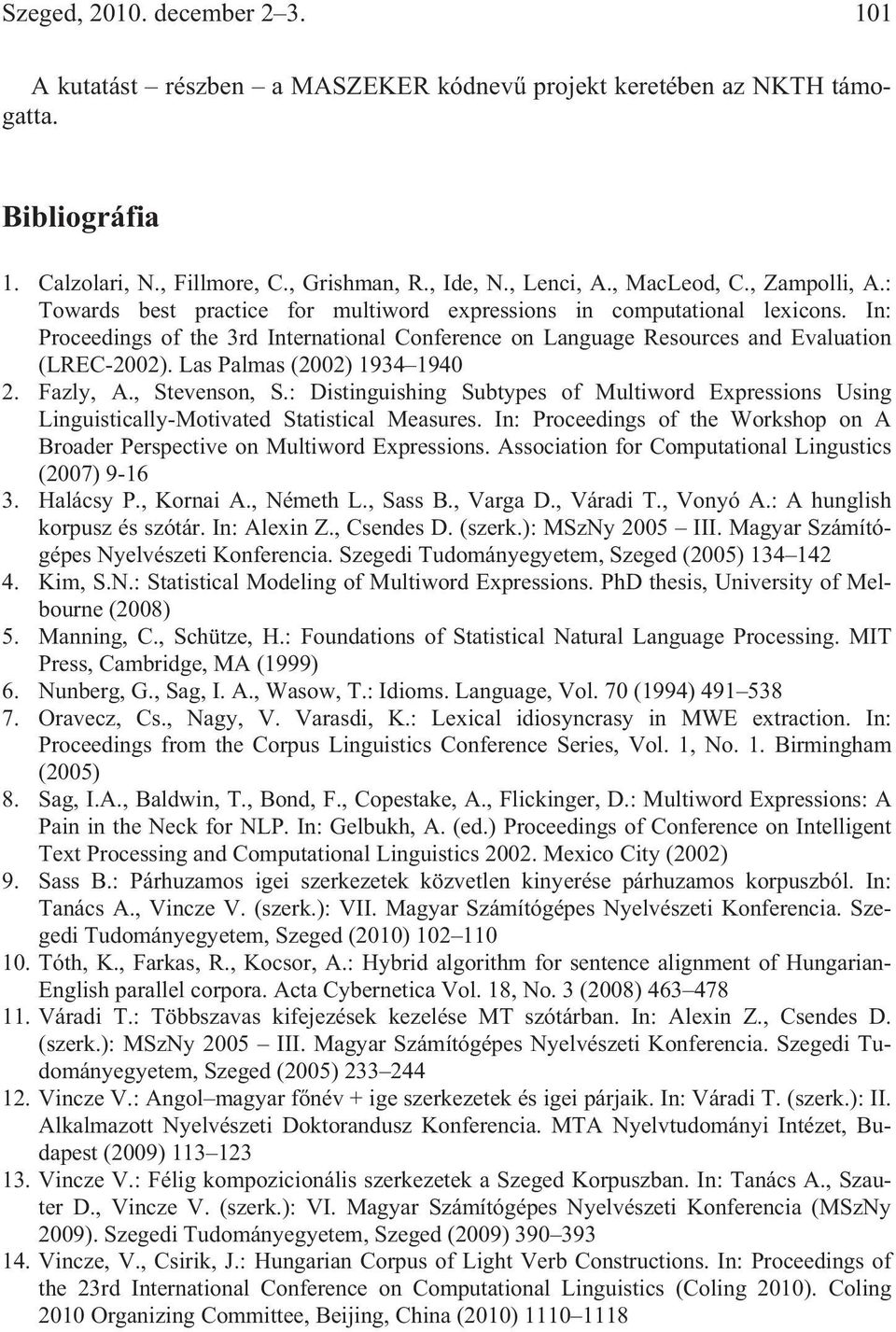 Szeged, 2010. december 2–3. 101

A kutatást – részben – a MASZEKER kódnevű projekt keretében az NKTH támogatta.

Bibliográfia

1. Calzolari, N., Fillmore, C., Grishman, R., Ide, N., Lenci, A., MacLeod, C., Zampolli, A.: Towards best practice for multiword expressions in computational lexicons. In: Proceedings of the 3rd International Conference on Language Resources and Evaluation (LREC-2002). Las Palmas (2002) 1934–1940
2. Fazly, A., Stevenson, S.: Distinguishing Subtypes of Multiword Expressions Using Linguistically-Motivated Statistical Measures. In: Proceedings of the Workshop on A Broader Perspective on Multiword Expressions. Association for Computational Lingustics (2007) 9-16
3. Halácsy P., Kornai A., Németh L., Sass B., Varga D., Váradi T., Vonyó A.: A hunglish korpusz és szótár. In: Alexin Z., Csendes D. (szerk.): MSzNy 2005 — III. Magyar Számítógépes Nyelvészeti Konferencia. Szegedi Tudományegyetem, Szeged (2005) 134–142
4. Kim, S.N.: Statistical Modeling of Multiword Expressions. PhD thesis, University of Melbourne (2008)
5. Manning, C., Schütze, H.: Foundations of Statistical Natural Language Processing. MIT Press, Cambridge, MA (1999)
6. Nunberg, G., Sag, I. A., Wasow, T.: Idioms. Language, Vol. 70 (1994) 491–538
7. Oravecz, Cs., Nagy, V. Varasdi, K.: Lexical idiosyncrasy in MWE extraction. In: Proceedings from the Corpus Linguistics Conference Series, Vol. 1, No. 1. Birmingham (2005)
8. Sag, I.A., Baldwin, T., Bond, F., Copestake, A., Flickinger, D.: Multiword Expressions: A Pain in the Neck for NLP. In: Gelbukh, A. (ed.) Proceedings of Conference on Intelligent Text Processing and Computational Linguistics 2002. Mexico City (2002)
9. Sass B.: Párhuzamos igei szerkezetek közvetlen kinyerése párhuzamos korpuszból. In: Tanács A., Vincze V. (szerk.): VII. Magyar Számítógépes Nyelvészeti Konferencia. Szegedi Tudományegyetem, Szeged (2010) 102–110
10. Tóth, K., Farkas, R., Kocsor, A.: Hybrid algorithm for sentence alignment of Hungarian-English parallel corpora. Acta Cybernetica Vol. 18, No. 3 (2008) 463–478
11. Váradi T.: Többszavas kifejezések kezelése MT szótárban. In: Alexin Z., Csendes D. (szerk.): MSzNy 2005 — III. Magyar Számítógépes Nyelvészeti Konferencia. Szegedi Tudományegyetem, Szeged (2005) 233–244
12. Vincze V.: Angol–magyar főnév + ige szerkezetek és igei párjaik. In: Váradi T. (szerk.): II. Alkalmazott Nyelvészeti Doktorandusz Konferencia. MTA Nyelvtudományi Intézet, Budapest (2009) 113–123
13. Vincze V.: Félig kompozicionális szerkezetek a Szeged Korpuszban. In: Tanács A., Szauter D., Vincze V. (szerk.): VI. Magyar Számítógépes Nyelvészeti Konferencia (MSzNy 2009). Szegedi Tudományegyetem, Szeged (2009) 390–393
14. Vincze, V., Csirik, J.: Hungarian Corpus of Light Verb Constructions. In: Proceedings of the 23rd International Conference on Computational Linguistics (Coling 2010). Coling 2010 Organizing Committee, Beijing, China (2010) 1110–1118